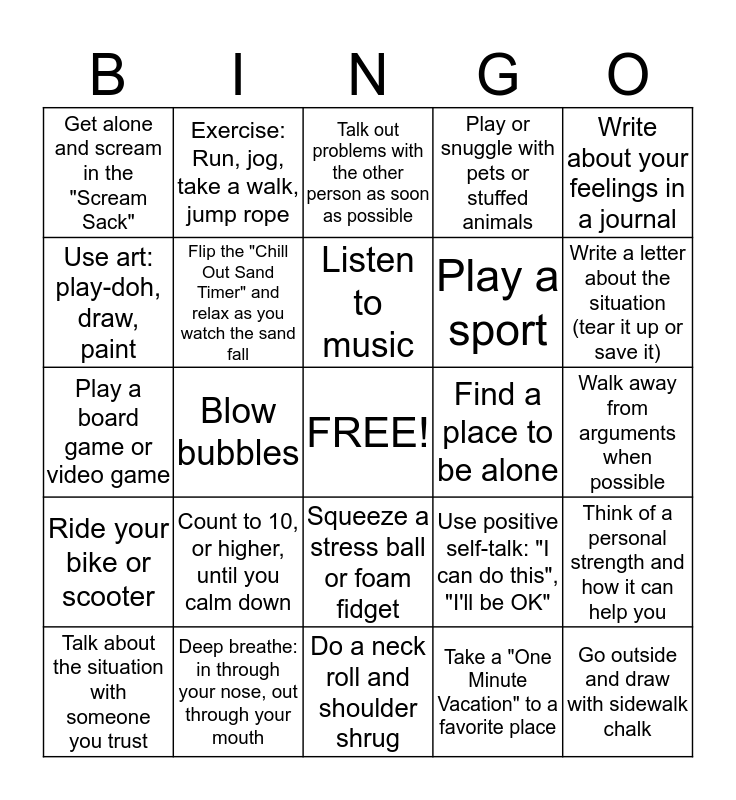 | B | I | N | G | O |
|---|---|---|---|---|
| Get alone and scream in the "Scream Sack" | Exercise: Run, jog, take a walk, jump rope | Talk out problems with the other person as soon as possible | Play or snuggle with pets or stuffed animals | Write about your feelings in a journal |
| Use art: play-doh, draw, paint | Flip the "Chill Out Sand Timer" and relax as you watch the sand fall | Listen to music | Play a sport | Write a letter about the situation (tear it up or save it) |
| Play a board game or video game | Blow bubbles | FREE! | Find a place to be alone | Walk away from arguments when possible |
| Ride your bike or scooter | Count to 10, or higher, until you calm down | Squeeze a stress ball or foam fidget | Use positive self-talk: "I can do this", "I'll be OK" | Think of a personal strength and how it can help you |
| Talk about the situation with someone you trust | Deep breathe: in through your nose, out through your mouth | Do a neck roll and shoulder shrug | Take a "One Minute Vacation" to a favorite place | Go outside and draw with sidewalk chalk |